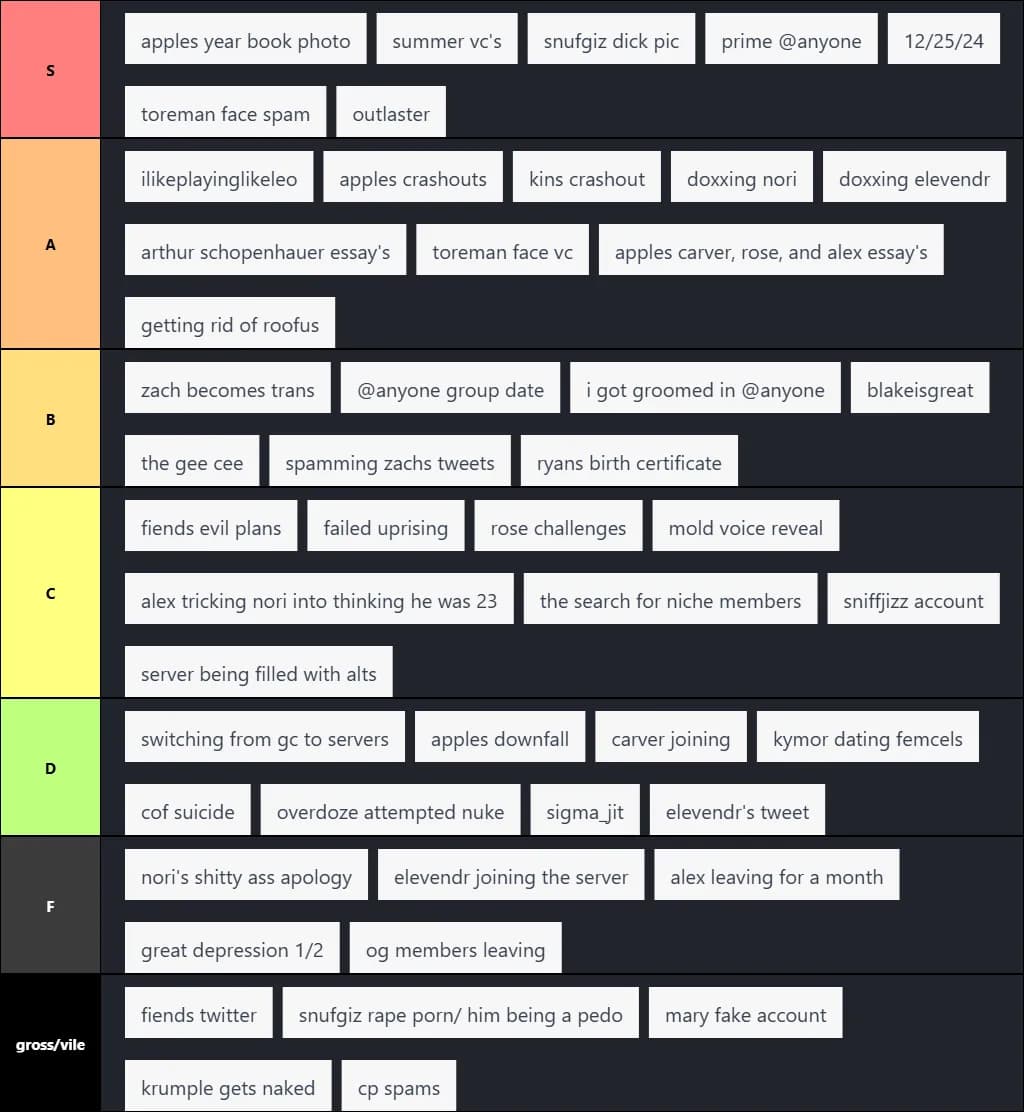 S
apples year book photo
summer vc's
snufgiz dick pic
prime @anyone
12/25/24
toreman face spam
outlaster

A
ilikeplayinglikeleo
apples crashouts
kins crashout
doxxing nori
doxxing elevendr
arthur schopenhauer essay's
toreman face vc
apples carver, rose, and alex essay's
getting rid of roofus

B
zach becomes trans
@anyone group date
i got groomed in @anyone
blakeisgreat
the gee cee
spamming zachs tweets
ryans birth certificate

C
fiends evil plans
failed uprising
rose challenges
mold voice reveal
alex tricking nori into thinking he was 23
the search for niche members
sniffjizz account
server being filled with alts

D
switching from gc to servers
apples downfall
carver joining
kymor dating femcels
cof suicide
overdoze attempted nuke
sigma_jit
elevendr's tweet

F
nori's shitty ass apology
elevendr joining the server
alex leaving for a month
great depression 1/2
og members leaving

gross/vile
fiends twitter
snufgiz rape porn/ him being a pedo
mary fake account
krumple gets naked
cp spams